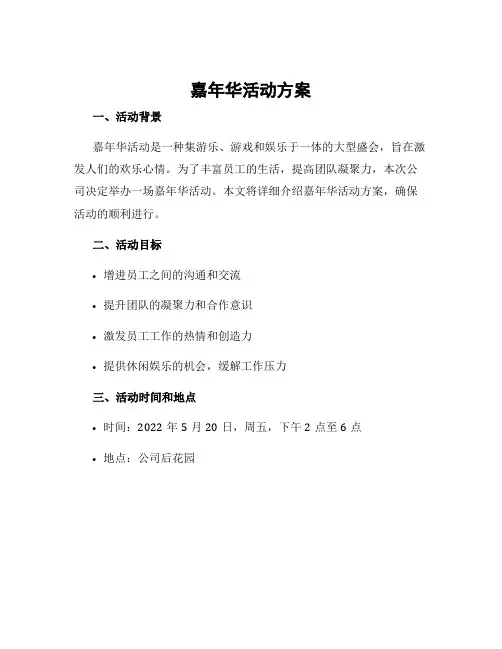 嘉年华活动方案

一、活动背景

嘉年华活动是一种集游乐、游戏和娱乐于一体的大型盛会，旨在激发人们的欢乐心情。为了丰富员工的生活，提高团队凝聚力，本次公司决定举办一场嘉年华活动。本文将详细介绍嘉年华活动方案，确保活动的顺利进行。

二、活动目标

• 增进员工之间的沟通和交流

• 提升团队的凝聚力和合作意识

• 激发员工工作的热情和创造力

• 提供休闲娱乐的机会，缓解工作压力

三、活动时间和地点

• 时间：2022 年 5 月 20 日，周五，下午 2 点至 6 点

• 地点：公司后花园